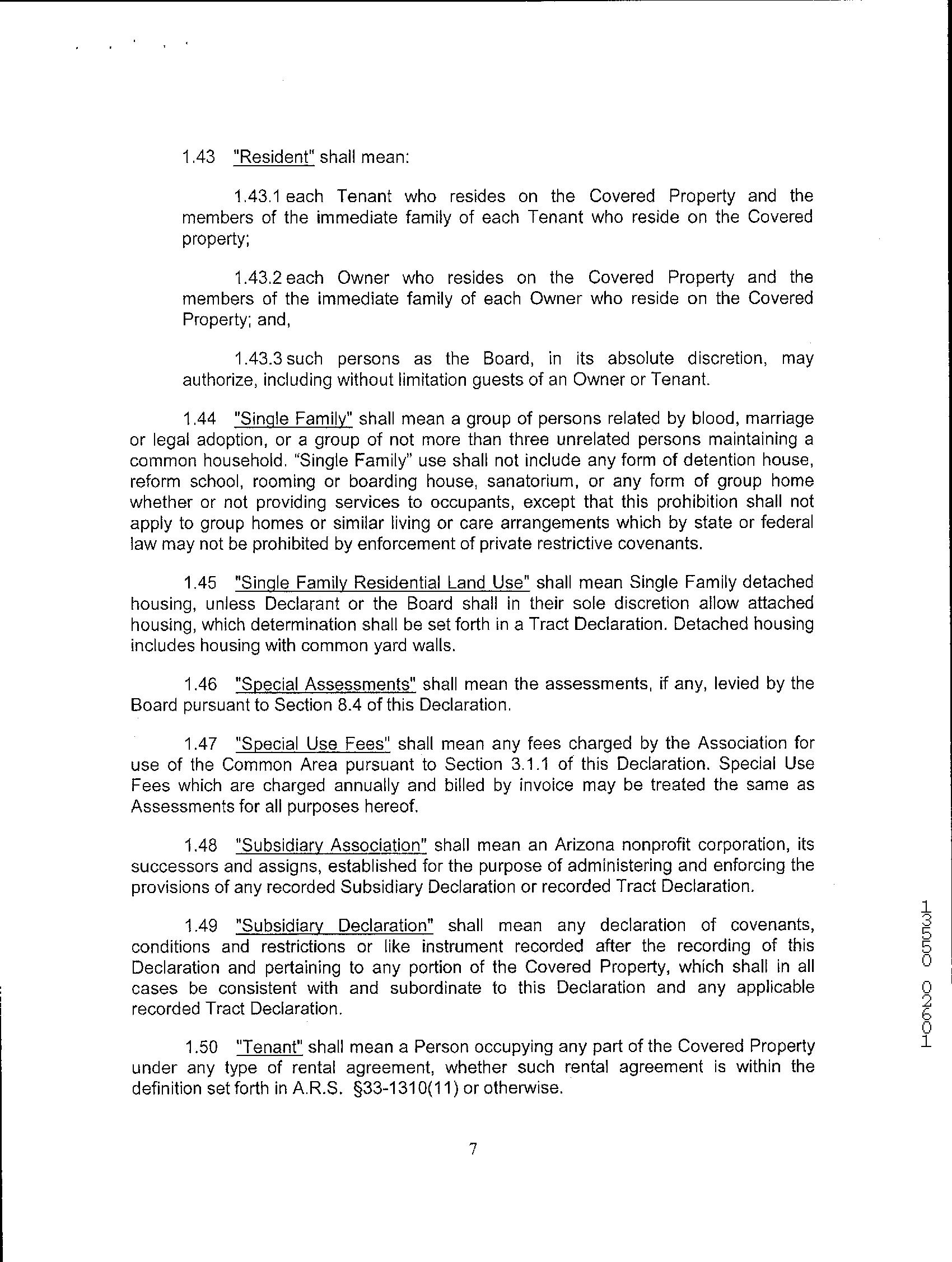 1.43 "Resident" shall mean:

1.43.1 each Tenant who resides on the Covered Property and the members of the immediate family of each Tenant who reside on the Covered property;

1.43.2 each Owner who resides on the Covered Property and the members of the immediate family of each Owner who reside on the Covered Property; and,

1.43.3 such persons as the Board, in its absolute discretion, may authorize, including without limitation guests of an Owner or Tenant.

1.44 "Single Family" shall mean a group of persons related by blood, marriage or legal adoption, or a group of not more than three unrelated persons maintaining a common household. "Single Family" use shall not include any form of detention house, reform school, rooming or boarding house, sanatorium, or any form of group home whether or not providing services to occupants, except that this prohibition shall not apply to group homes or similar living or care arrangements which by state or federal law may not be prohibited by enforcement of private restrictive covenants.

1.45 "Single Family Residential Land Use" shall mean Single Family detached housing, unless Declarant or the Board shall in their sole discretion allow attached housing, which determination shall be set forth in a Tract Declaration. Detached housing includes housing with common yard walls.

1.46 "Special Assessments" shall mean the assessments, if any, levied by the Board pursuant to Section 8.4 of this Declaration.

1.47 "Special Use Fees" shall mean any fees charged by the Association for use of the Common Area pursuant to Section 3.1.1 of this Declaration. Special Use Fees which are charged annually and billed by invoice may be treated the same as Assessments for all purposes hereof.

1.48 "Subsidiary Association" shall mean an Arizona nonprofit corporation, its successors and assigns, established for the purpose of administering and enforcing the provisions of any recorded Subsidiary Declaration or recorded Tract Declaration.

1.49 "Subsidiary Declaration" shall mean any declaration of covenants, conditions and restrictions or like instrument recorded after the recording of this Declaration and pertaining to any portion of the Covered Property, which shall in all cases be consistent with and subordinate to this Declaration and any applicable recorded Tract Declaration.

1.50 "Tenant" shall mean a Person occupying any part of the Covered Property under any type of rental agreement, whether such rental agreement is within the definition set forth in A.R.S. §33-1310(11) or otherwise.

7

13550 02601